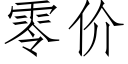 零价